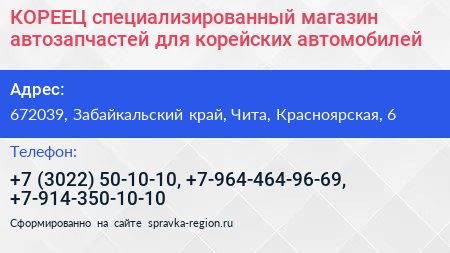 КОРЕЕЦ специализированный магазин автозапчастей для корейских автомобилей

Адрес:

672039, Забайкальский край, Чита, Красноярская, 6

Телефон:

+7 (3022) 50-10-10, +7-964-464-96-69, +7-914-350-10-10

Сформированно на сайте spravka-region.ru